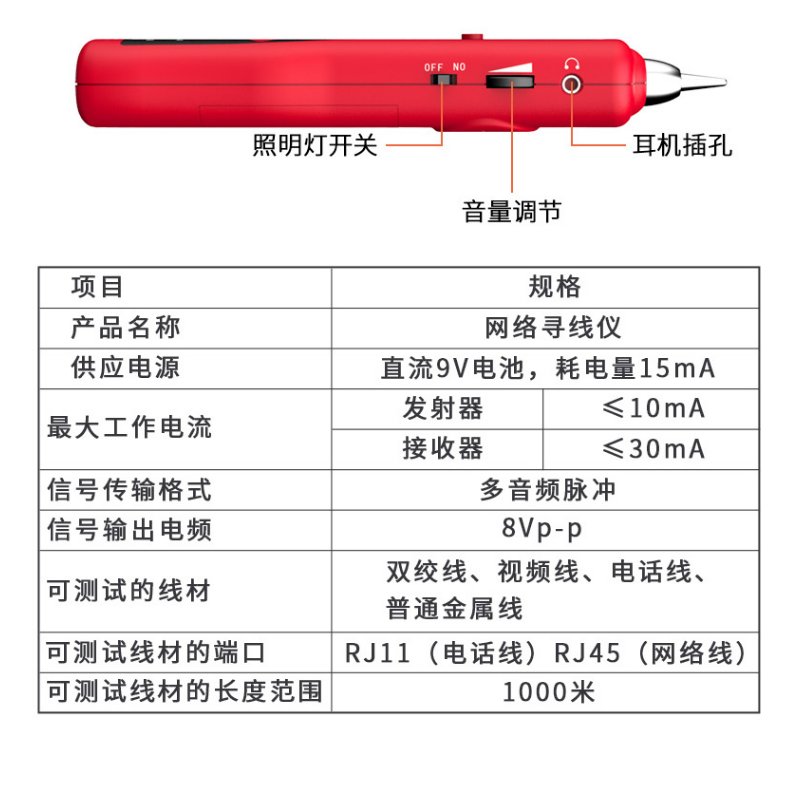 OFF NO

照明灯开关

耳机插孔

音量调节

| 项目 | 规格 | |
|---|---|---|
| 产品名称 | 网络寻线仪 | |
| 供应电源 | 直流9V电池，耗电量15mA | |
| 最大工作电流 | 发射器 | ≤10mA |
| | 接收器 | ≤30mA |
| 信号传输格式 | 多音频脉冲 | |
| 信号输出电频 | 8Vp-p | |
| 可测试的线材 | 双绞线、视频线、电话线、普通金属线 | |
| 可测试线材的端口 | RJ11（电话线）RJ45（网络线） | |
| 可测试线材的长度范围 | 1000米 | |